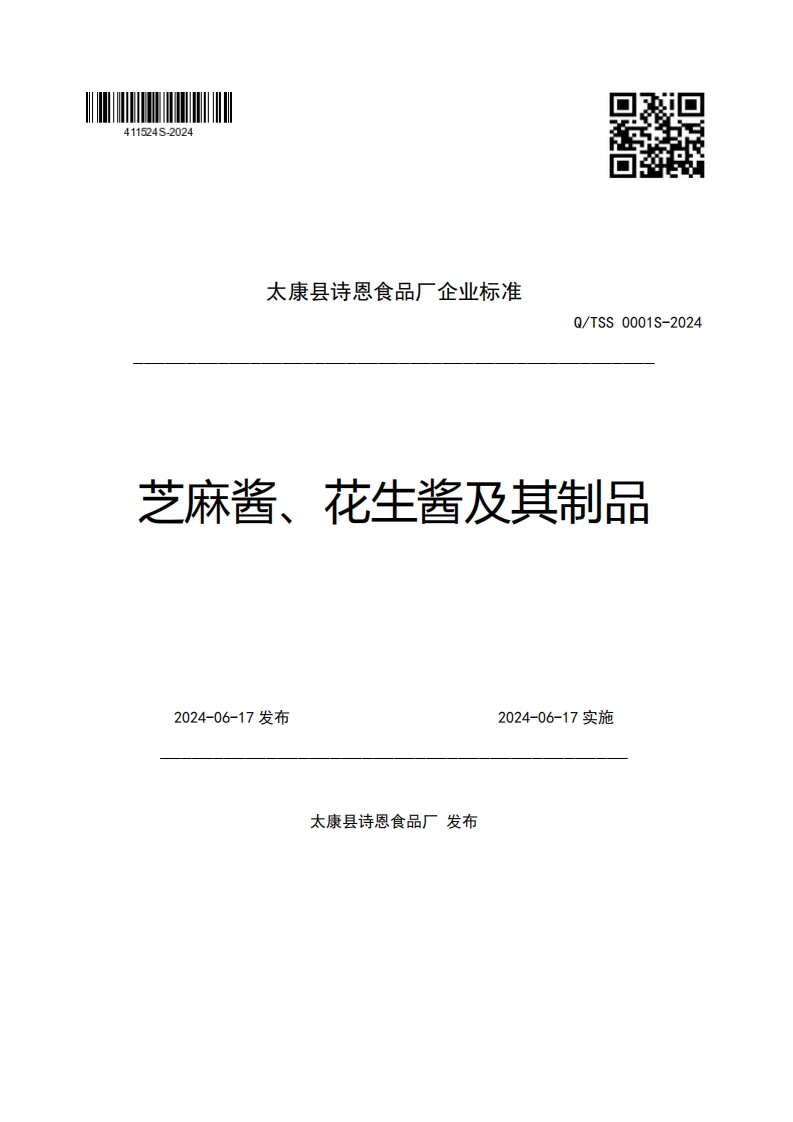 411524S-2024

太康县诗恩食品厂企业标准

Q/TSS 0001S-2024

芝麻酱、花生酱及其制品

2024-06-17 发布

2024-06-17 实施

太康县诗恩食品厂 发布